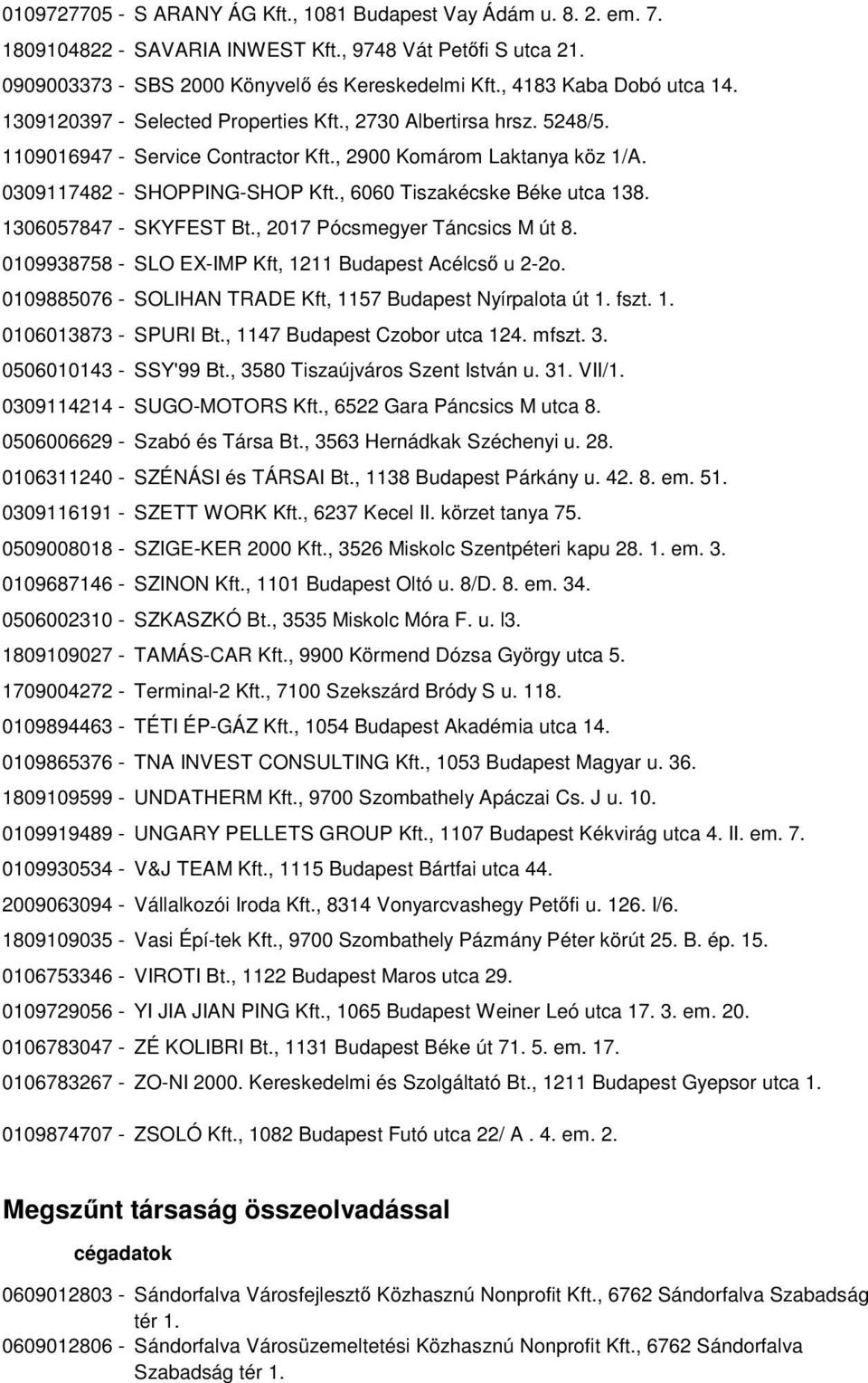 0109727705 - S ARANY ÁG Kft., 1081 Budapest Vay Ádám u. 8. 2. em. 7.
1809104822 - SAVARIA INWEST Kft., 9748 Vát Petőfi S utca 21.
0909003373 - SBS 2000 Könyvelő és Kereskedelmi Kft., 4183 Kaba Dobó utca 14.
1309120397 - Selected Properties Kft., 2730 Albertirsa hrsz. 5248/5.
1109016947 - Service Contractor Kft., 2900 Komárom Laktanya köz 1/A.
0309117482 - SHOPPING-SHOP Kft., 6060 Tiszakécske Béke utca 138.
1306057847 - SKYFEST Bt., 2017 Pócsmegyer Táncsics M út 8.
0109938758 - SLO EX-IMP Kft, 1211 Budapest Acélcső u 2-2o.
0109885076 - SOLIHAN TRADE Kft, 1157 Budapest Nyírpalota út 1. fszt. 1.
0106013873 - SPURI Bt., 1147 Budapest Czobor utca 124. mfszt. 3.
0506010143 - SSY'99 Bt., 3580 Tiszaújváros Szent István u. 31. VII/1.
0309114214 - SUGO-MOTORS Kft., 6522 Gara Páncsics M utca 8.
0506006629 - Szabó és Társa Bt., 3563 Hernádkak Széchenyi u. 28.
0106311240 - SZÉNÁSI és TÁRSAI Bt., 1138 Budapest Párkány u. 42. 8. em. 51.
0309116191 - SZETT WORK Kft., 6237 Kecel II. körzet tanya 75.
0509008018 - SZIGE-KER 2000 Kft., 3526 Miskolc Szentpéteri kapu 28. 1. em. 3.
0109687146 - SZINON Kft., 1101 Budapest Oltó u. 8/D. 8. em. 34.
0506002310 - SZKASZKÓ Bt., 3535 Miskolc Móra F. u. I3.
1809109027 - TAMÁS-CAR Kft., 9900 Körmend Dózsa György utca 5.
1709004272 - Terminal-2 Kft., 7100 Szekszárd Bródy S u. 118.
0109894463 - TÉTI ÉP-GÁZ Kft., 1054 Budapest Akadémia utca 14.
0109865376 - TNA INVEST CONSULTING Kft., 1053 Budapest Magyar u. 36.
1809109599 - UNDATHERM Kft., 9700 Szombathely Apáczai Cs. J u. 10.
0109919489 - UNGARY PELLETS GROUP Kft., 1107 Budapest Kékvirág utca 4. II. em. 7.
0109930534 - V&J TEAM Kft., 1115 Budapest Bártfai utca 44.
2009063094 - Vállalkozói Iroda Kft., 8314 Vonyarcvashegy Petőfi u. 126. I/6.
1809109035 - Vasi Épí-tek Kft., 9700 Szombathely Pázmány Péter körút 25. B. ép. 15.
0106753346 - VIROTI Bt., 1122 Budapest Maros utca 29.
0109729056 - YI JIA JIAN PING Kft., 1065 Budapest Weiner Leó utca 17. 3. em. 20.
0106783047 - ZÉ KOLIBRI Bt., 1131 Budapest Béke út 71. 5. em. 17.
0106783267 - ZO-NI 2000. Kereskedelmi és Szolgáltató Bt., 1211 Budapest Gyepsor utca 1.
0109874707 - ZSOLÓ Kft., 1082 Budapest Futó utca 22/ A . 4. em. 2.

Megszűnt társaság összeolvadással

cégadatok

0609012803 - Sándorfalva Városfejlesztő Közhasznú Nonprofit Kft., 6762 Sándorfalva Szabadság tér 1.
0609012806 - Sándorfalva Városüzemeltetési Közhasznú Nonprofit Kft., 6762 Sándorfalva Szabadság tér 1.